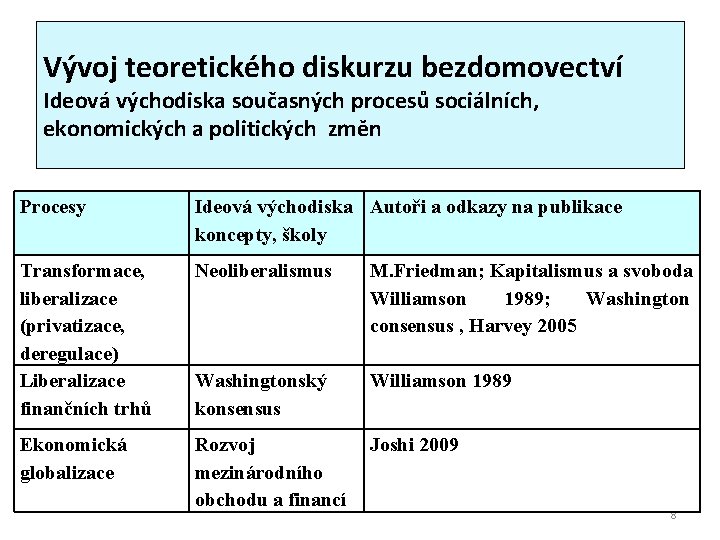 Vývoj teoretického diskurzu bezdomovectví
Ideová východiska současných procesů sociálních, ekonomických a politických změn

| Procesy | Ideová východiska koncepty, školy | Autoři a odkazy na publikace |
|---|---|---|
| Transformace, liberalizace (privatizace, deregulace) | Neoliberalismus | M.Friedman; Kapitalismus a svoboda Williamson 1989; Washington consensus , Harvey 2005 |
| Liberalizace finančních trhů | Washingtonský konsensus | Williamson 1989 |
| Ekonomická globalizace | Rozvoj mezinárodního obchodu a financí | Joshi 2009 |

8